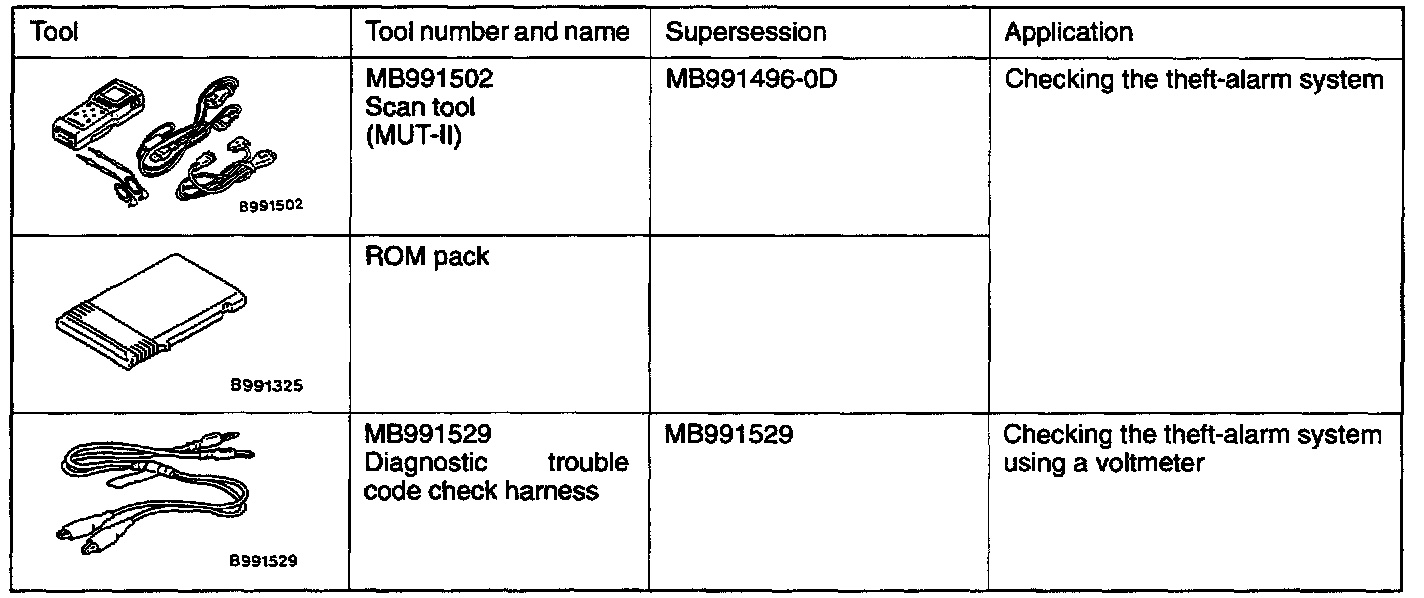 | Tool | Tool number and name | Supersession | Application |
|---|---|---|---|
| B991502 | MB991502 Scan tool (MUT-II) | MB991496-0D | Checking the theft-alarm system |
| B991325 | ROM pack | | |
| B991529 | MB991529 Diagnostic trouble code check harness | MB991529 | Checking the theft-alarm system using a voltmeter |